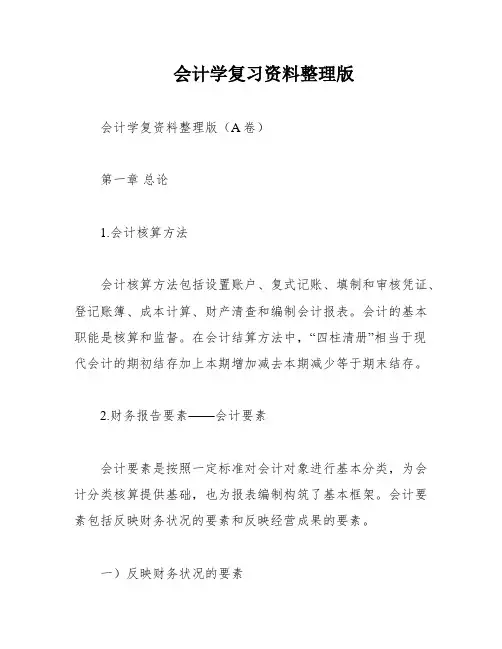 会计学复习资料整理版

会计学复资料整理版（A 卷）

第一章 总论

1.会计核算方法

会计核算方法包括设置账户、复式记账、填制和审核凭证、登记账簿、成本计算、财产清查和编制会计报表。会计的基本职能是核算和监督。在会计结算方法中，“四柱清册”相当于现代会计的期初结存加上本期增加减去本期减少等于期末结存。

2.财务报告要素——会计要素

会计要素是按照一定标准对会计对象进行基本分类，为会计分类核算提供基础，也为报表编制构筑了基本框架。会计要素包括反映财务状况的要素和反映经营成果的要素。

一）反映财务状况的要素